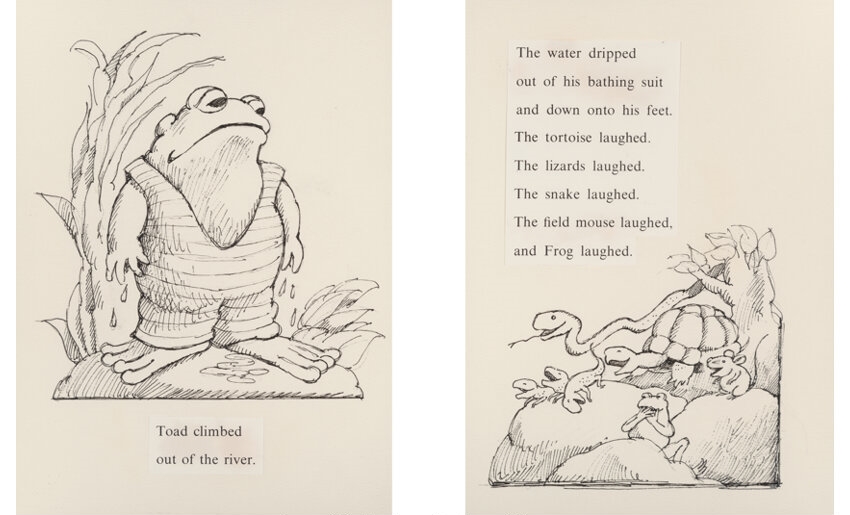 Toad climbed
out of the river.

The water dripped
out of his bathing suit
and down onto his feet.
The tortoise laughed.
The lizards laughed.
The snake laughed.
The field mouse laughed,
and Frog laughed.